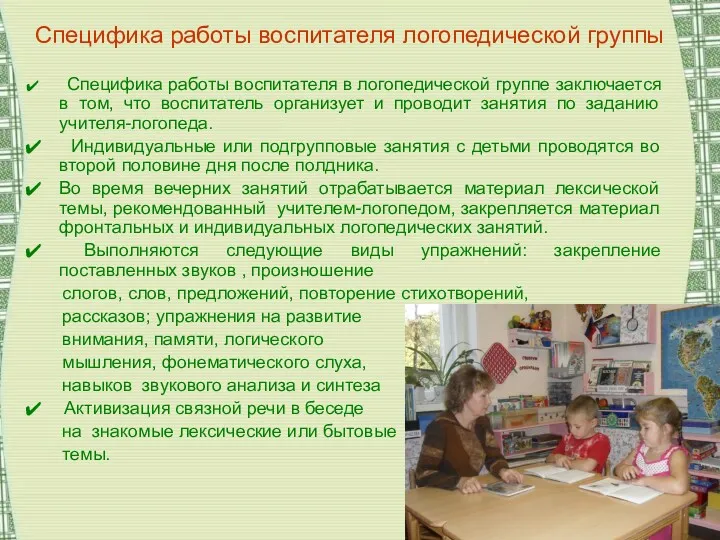 Специфика работы воспитателя логопедической группы

✔ Специфика работы воспитателя в логопедической группе заключается в том, что воспитатель организует и проводит занятия по заданию учителя-логопеда.

✔ Индивидуальные или подгрупповые занятия с детьми проводятся во второй половине дня после полдника.

✔ Во время вечерних занятий отрабатывается материал лексической темы, рекомендованный учителем-логопедом, закрепляется материал фронтальных и индивидуальных логопедических занятий.

✔ Выполняются следующие виды упражнений: закрепление поставленных звуков , произношение слогов, слов, предложений, повторение стихотворений, рассказов; упражнения на развитие внимания, памяти, логического мышления, фонематического слуха, навыков звукового анализа и синтеза

✔ Активизация связной речи в беседе на знакомые лексические или бытовые темы.